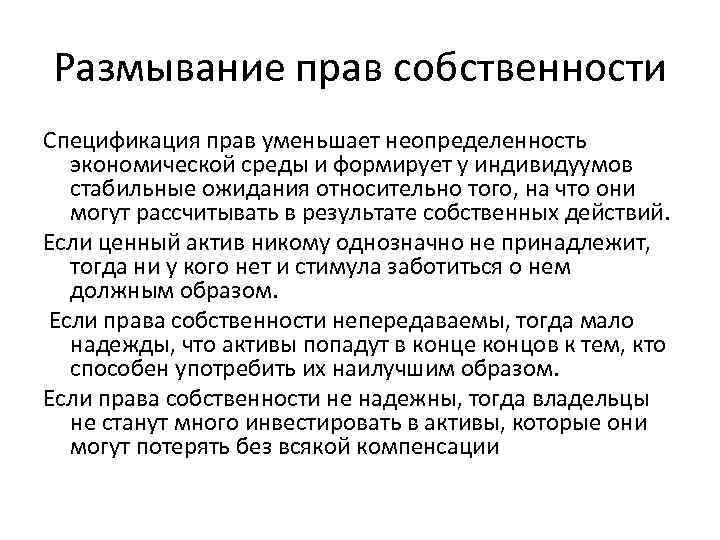 Размывание прав собственности

Спецификация прав уменьшает неопределенность экономической среды и формирует у индивидуумов стабильные ожидания относительно того, на что они могут рассчитывать в результате собственных действий.

Если ценный актив никому однозначно не принадлежит, тогда ни у кого нет и стимула заботиться о нем должным образом.

Если права собственности непередаваемы, тогда мало надежды, что активы попадут в конце концов к тем, кто способен употребить их наилучшим образом.

Если права собственности не надежны, тогда владельцы не станут много инвестировать в активы, которые они могут потерять без всякой компенсации